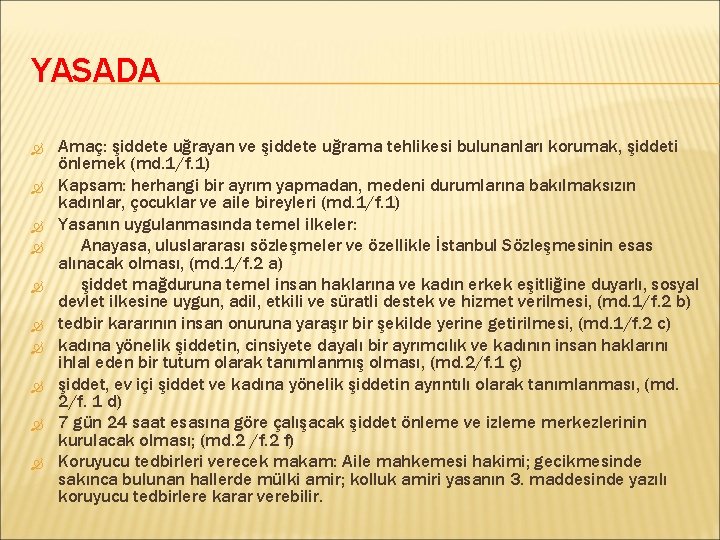 YASADA

Amaç: şiddete uğrayan ve şiddete uğrama tehlikesi bulunanları korumak, şiddeti önlemek (md.1/f.1)

Kapsam: herhangi bir ayrım yapmadan, medeni durumlarına bakılmaksızın kadınlar, çocuklar ve aile bireyleri (md.1/f.1)

Yasanın uygulanmasında temel ilkeler:

Anayasa, uluslararası sözleşmeler ve özellikle İstanbul Sözleşmesinin esas alınacak olması, (md.1/f.2 a)

şiddet mağduruna temel insan haklarına ve kadın erkek eşitliğine duyarlı, sosyal devlet ilkesine uygun, adil, etkili ve süratli destek ve hizmet verilmesi, (md.1/f.2 b)

tedbir kararının insan onuruna yaraşır bir şekilde yerine getirilmesi, (md.1/f.2 c)

kadına yönelik şiddetin, cinsiyete dayalı bir ayrımcılık ve kadının insan haklarını ihlal eden bir tutum olarak tanımlanmış olması, (md.2/f.1 ç)

şiddet, ev içi şiddet ve kadına yönelik şiddetin ayrıntılı olarak tanımlanması, (md. 2/f. 1 d)

7 gün 24 saat esasına göre çalışacak şiddet önleme ve izleme merkezlerinin kurulacak olması; (md.2 /f.2 f)

Koruyucu tedbirleri verecek makam: Aile mahkemesi hakimi; gecikmesinde sakınca bulunan hallerde mülki amir; kolluk amiri yasanın 3. maddesinde yazılı koruyucu tedbirlere karar verebilir.